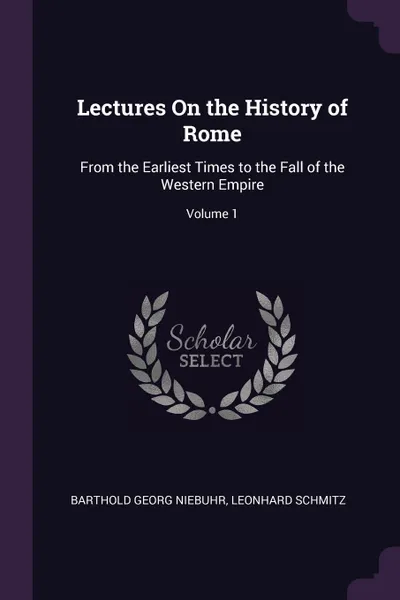 Lectures On the History of Rome

From the Earliest Times to the Fall of the Western Empire

Volume 1

Scholar
SELECT

BARTHOLD GEORG NIEBUHR, LEONHARD SCHMITZ